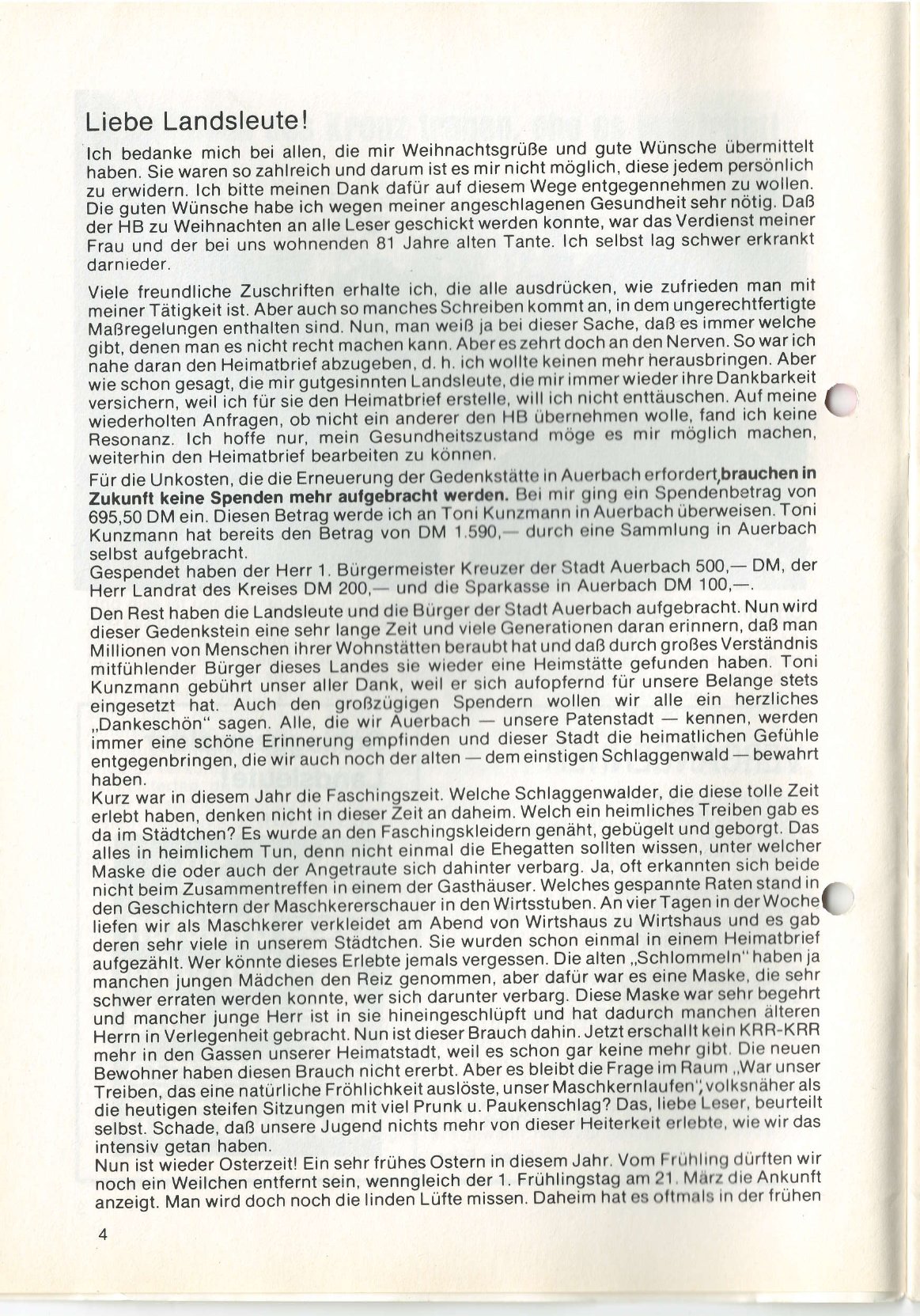 Liebe Landsleute!

Ich bedanke mich bei allen, die mir Weihnachtsgrüße und gute Wünsche übermittelt haben. Sie waren so zahlreich und darum ist es mir nicht möglich, diese jedem persönlich zu erwidern. Ich bitte meinen Dank dafür auf diesem Wege entgegennehmen zu wollen. Die guten Wünsche habe ich wegen meiner angeschlagenen Gesundheit sehr nötig. Daß der HB zu Weihnachten an alle Leser geschickt werden konnte, war das Verdienst meiner Frau und der bei uns wohnenden 81 Jahre alten Tante. Ich selbst lag schwer erkrankt darnieder.

Viele freundliche Zuschriften erhalte ich, die alle ausdrücken, wie zufrieden man mit meiner Tätigkeit ist. Aber auch so manches Schreiben kommt an, in dem ungerechtfertigte Maßregelungen enthalten sind. Nun, man weiß ja bei dieser Sache, daß es immer welche gibt, denen man es nicht recht machen kann. Aber es zehrt doch an den Nerven. So war ich nahe daran den Heimatbrief abzugeben, d. h. ich wollte keinen mehr herausbringen. Aber wie schon gesagt, die mir gutgesinnten Landsleute, die mir immer wieder ihre Dankbarkeit versichern, weil ich für sie den Heimatbrief erstelle, will ich nicht enttäuschen. Auf meine wiederholten Anfragen, ob nicht ein anderer den HB übernehmen wolle, fand ich keine Resonanz. Ich hoffe nur, mein Gesundheitszustand möge es mir möglich machen, weiterhin den Heimatbrief bearbeiten zu können.
Für die Unkosten, die die Erneuerung der Gedenkstätte in Auerbach erfordert, brauchen in Zukunft keine Spenden mehr aufgebracht werden. Bei mir ging ein Spendenbetrag von 695,50 DM ein. Diesen Betrag werde ich an Toni Kunzmann in Auerbach überweisen. Toni Kunzmann hat bereits den Betrag von DM 1.590,— durch eine Sammlung in Auerbach selbst aufgebracht.
Gespendet haben der Herr 1. Bürgermeister Kreuzer der Stadt Auerbach 500,— DM, der Herr Landrat des Kreises DM 200,— und die Sparkasse in Auerbach DM 100,—.
Den Rest haben die Landsleute und die Bürger der Stadt Auerbach aufgebracht. Nun wird dieser Gedenkstein eine sehr lange Zeit und viele Generationen daran erinnern, daß man Millionen von Menschen ihrer Wohnstätten beraubt hat und daß durch großes Verständnis mitfühlender Bürger dieses Landes sie wieder eine Heimstätte gefunden haben. Toni Kunzmann gebührt unser aller Dank, weil er sich aufopfernd für unsere Belange stets eingesetzt hat. Auch den großzügigen Spendern wollen wir alle ein herzliches „Dankeschön" sagen. Alle, die wir Auerbach — unsere Patenstadt — kennen, werden immer eine schöne Erinnerung empfinden und dieser Stadt die heimatlichen Gefühle entgegenbringen, die wir auch noch der alten — dem einstigen Schlaggenwald — bewahrt haben.
Kurz war in diesem Jahr die Faschingszeit. Welche Schlaggenwalder, die diese tolle Zeit erlebt haben, denken nicht in dieser Zeit an daheim. Welch ein heimliches Treiben gab es da im Städtchen? Es wurde an den Faschingskleidern genäht, gebügelt und geborgt. Das alles in heimlichem Tun, denn nicht einmal die Ehegatten sollten wissen, unter welcher Maske die oder auch der Angetraute sich dahinter verbarg. Ja, oft erkannten sich beide nicht beim Zusammentreffen in einem der Gasthäuser. Welches gespannte Raten stand in den Geschichtern der Maschkererschauer in den Wirtsstuben. An vier Tagen in der Woche liefen wir als Maschkerer verkleidet am Abend von Wirtshaus zu Wirtshaus und es gab deren sehr viele in unserem Städtchen. Sie wurden schon einmal in einem Heimatbrief aufgezählt. Wer könnte dieses Erlebte jemals vergessen. Die alten „Schlommeln" haben ja manchen jungen Mädchen den Reiz genommen, aber dafür war es eine Maske, die sehr schwer erraten werden konnte, wer sich darunter verbarg. Diese Maske war sehr begehrt und mancher junge Herr ist in sie hineingeschlüpft und hat dadurch manchen älteren Herrn in Verlegenheit gebracht. Nun ist dieser Brauch dahin. Jetzt erschallt kein KRR-KRR mehr in den Gassen unserer Heimatstadt, weil es schon gar keine mehr gibt. Die neuen Bewohner haben diesen Brauch nicht ererbt. Aber es bleibt die Frage im Raum „War unser Treiben, das eine natürliche Fröhlichkeit auslöste, unser Maschkernlaufen", volksnäher als die heutigen steifen Sitzungen mit viel Prunk u. Paukenschlag? Das, liebe Leser, beurteilt selbst. Schade, daß unsere Jugend nichts mehr von dieser Heiterkeit erlebte, wie wir das intensiv getan haben.
Nun ist wieder Osterzeit! Ein sehr frühes Ostern in diesem Jahr. Vom Frühling dürften wir noch ein Weilchen entfernt sein, wenngleich der 1. Frühlingstag am 21. März die Ankunft anzeigt. Man wird doch noch die linden Lüfte missen. Daheim hat es oftmals in der frühen

4